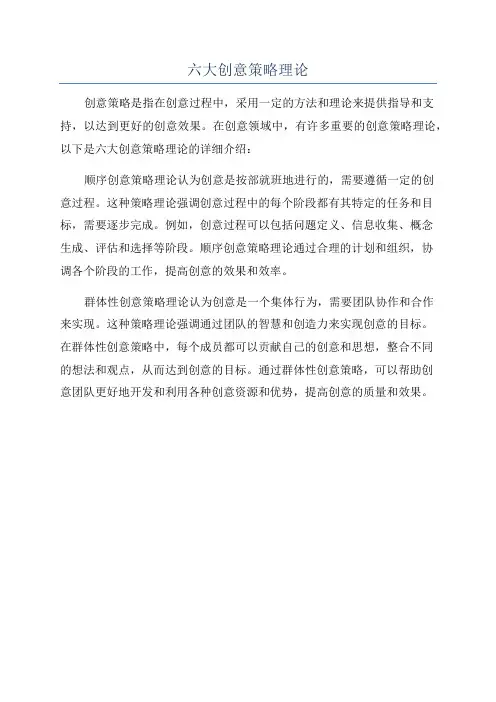 六大创意策略理论

创意策略是指在创意过程中，采用一定的方法和理论来提供指导和支持，以达到更好的创意效果。在创意领域中，有许多重要的创意策略理论，以下是六大创意策略理论的详细介绍：

顺序创意策略理论认为创意是按部就班地进行的，需要遵循一定的创意过程。这种策略理论强调创意过程中的每个阶段都有其特定的任务和目标，需要逐步完成。例如，创意过程可以包括问题定义、信息收集、概念生成、评估和选择等阶段。顺序创意策略理论通过合理的计划和组织，协调各个阶段的工作，提高创意的效果和效率。

群体性创意策略理论认为创意是一个集体行为，需要团队协作和合作来实现。这种策略理论强调通过团队的智慧和创造力来实现创意的目标。在群体性创意策略中，每个成员都可以贡献自己的创意和思想，整合不同的想法和观点，从而达到创意的目标。通过群体性创意策略，可以帮助创意团队更好地开发和利用各种创意资源和优势，提高创意的质量和效果。